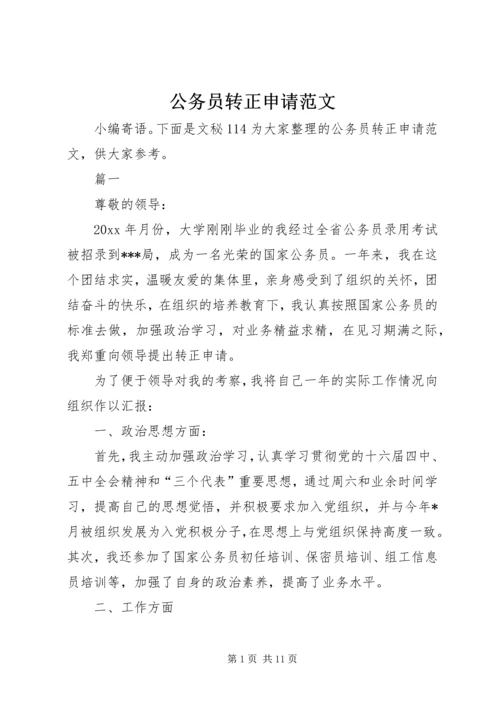 公务员转正申请范文

小编寄语。下面是文秘114为大家整理的公务员转正申请范文，供大家参考。

篇一

尊敬的领导：

20xx年月份，大学刚刚毕业的我经过全省公务员录用考试被招录到***局，成为一名光荣的国家公务员。一年来，我在这个团结求实，温暖友爱的集体里，亲身感受到了组织的关怀，团结奋斗的快乐，在组织的培养教育下，我认真按照国家公务员的标准去做，加强政治学习，对业务精益求精，在见习期满之际，我郑重向领导提出转正申请。

为了便于领导对我的考察，我将自己一年的实际工作情况向组织作以汇报：

一、政治思想方面：

首先，我主动加强政治学习，认真学习贯彻党的十六届四中、五中全会精神和“三个代表”重要思想，通过周六和业余时间学习，提高自己的思想觉悟，并积极要求加入党组织，并与今年*月被组织发展为入党积极分子，在思想上与党组织保持高度一致。其次，我还参加了国家公务员初任培训、保密员培训、组工信息员培训等，加强了自身的政治素养，提高了业务水平。

二、工作方面

第1页 共11页